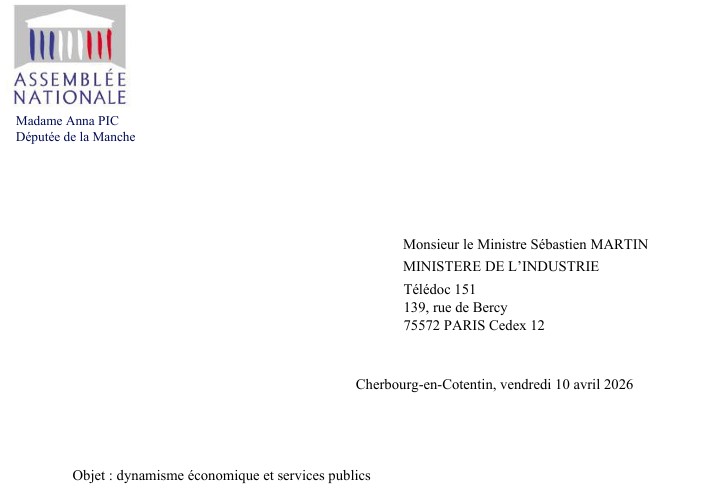 ASSEMBLÉE NATIONALE

Madame Anna PIC
Députée de la Manche

Monsieur le Ministre Sébastien MARTIN
MINISTERE DE L'INDUSTRIE
Télédoc 151
139, rue de Bercy
75572 PARIS Cedex 12

Cherbourg-en-Cotentin, vendredi 10 avril 2026

Objet : dynamisme économique et services publics